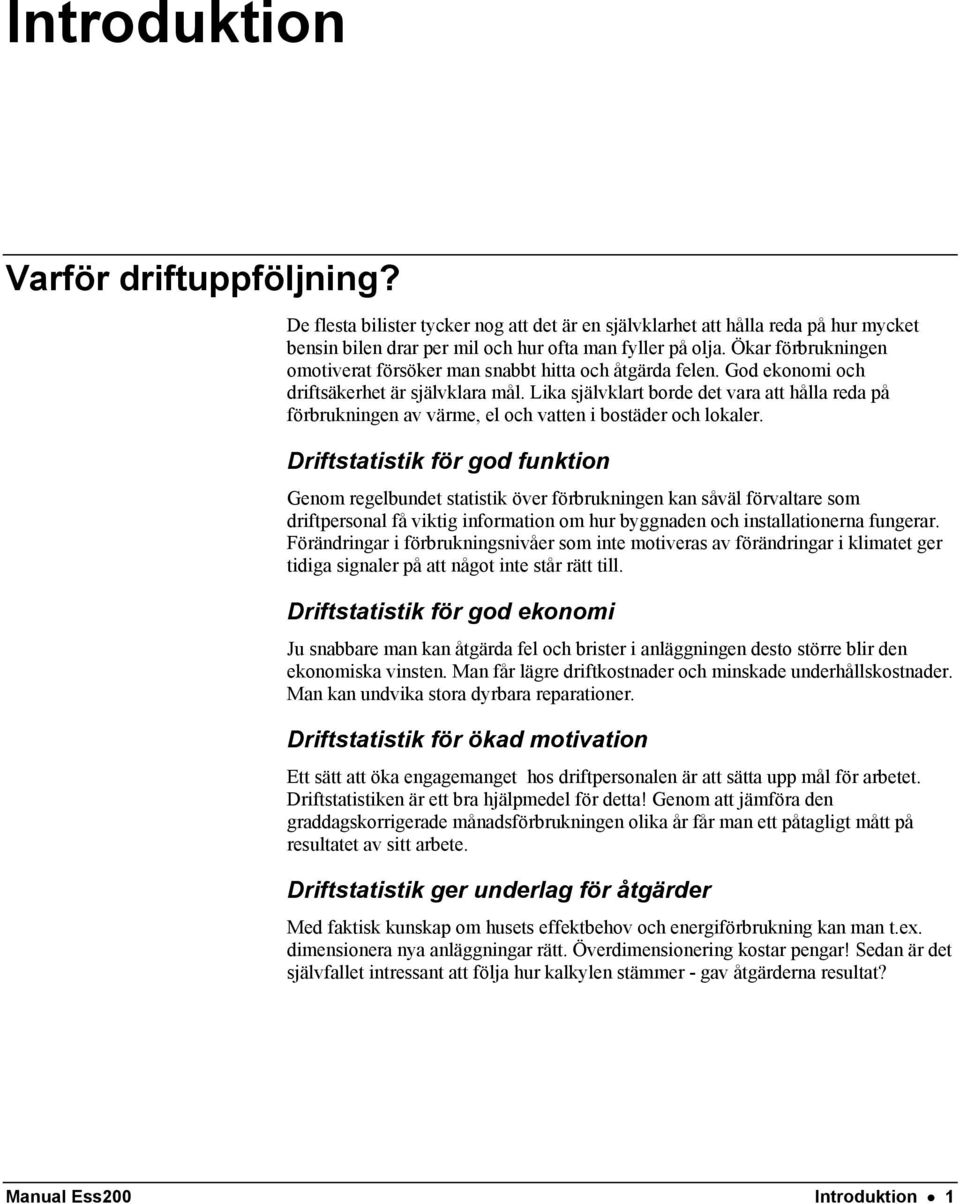 Introduktion

Varför driftuppföljning?

De flesta bilister tycker nog att det är en självklarhet att hålla reda på hur mycket bensin bilen drar per mil och hur ofta man fyller på olja. Ökar förbrukningen omotiverat försöker man snabbt hitta och åtgärda felen. God ekonomi och driftsäkerhet är självklara mål. Lika självklart borde det vara att hålla reda på förbrukningen av värme, el och vatten i bostäder och lokaler.

Driftstatistik för god funktion

Genom regelbundet statistik över förbrukningen kan såväl förvaltare som driftpersonal få viktig information om hur byggnaden och installationerna fungerar. Förändringar i förbrukningsnivåer som inte motiveras av förändringar i klimatet ger tidiga signaler på att något inte står rätt till.

Driftstatistik för god ekonomi

Ju snabbare man kan åtgärda fel och brister i anläggningen desto större blir den ekonomiska vinsten. Man får lägre driftkostnader och minskade underhållskostnader. Man kan undvika stora dyrbara reparationer.

Driftstatistik för ökad motivation

Ett sätt att öka engagemanget hos driftpersonalen är att sätta upp mål för arbetet. Driftstatistiken är ett bra hjälpmedel för detta! Genom att jämföra den graddagskorrigerade månadsförbrukningen olika år får man ett påtagligt mått på resultatet av sitt arbete.

Driftstatistik ger underlag för åtgärder

Med faktisk kunskap om husets effektbehov och energiförbrukning kan man t.ex. dimensionera nya anläggningar rätt. Överdimensionering kostar pengar! Sedan är det självfallet intressant att följa hur kalkylen stämmer - gav åtgärderna resultat?

Manual Ess200

Introduktion • 1